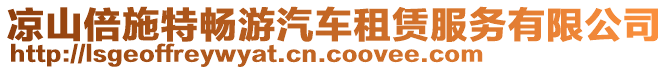 凉山倍施特畅游汽车租赁服务有限公司
http://lsgeoffreywyat.cn.coovee.com